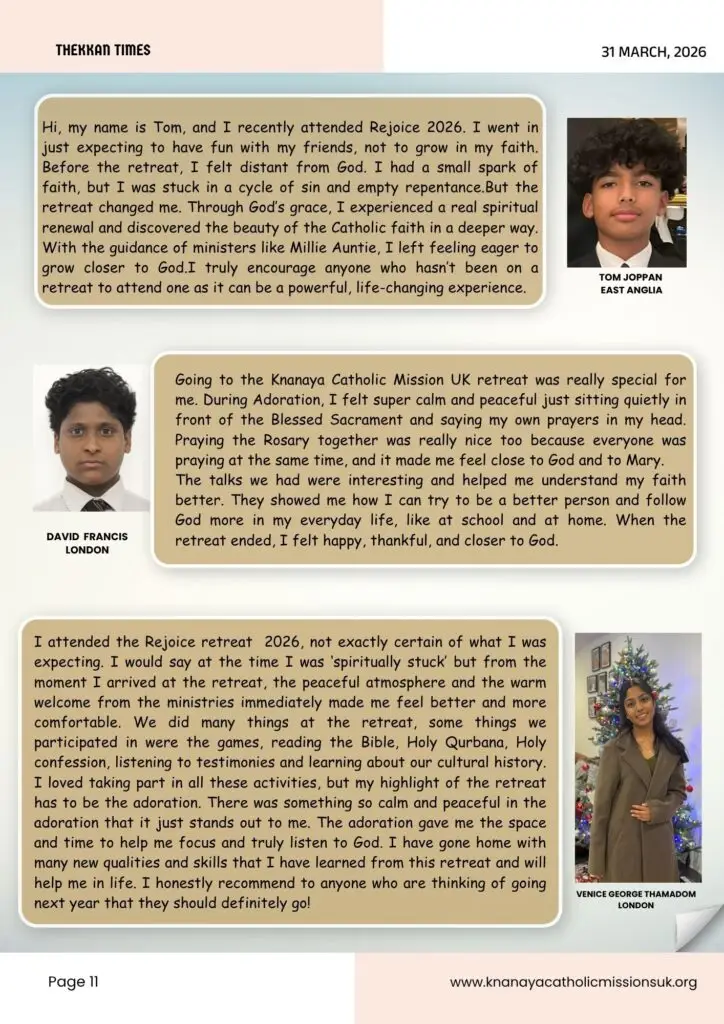 THEKKAN TIMES

31 MARCH, 2026

Hi, my name is Tom, and I recently attended Rejoice 2026. I went in just expecting to have fun with my friends, not to grow in my faith. Before the retreat, I felt distant from God. I had a small spark of faith, but I was stuck in a cycle of sin and empty repentance.But the retreat changed me. Through God's grace, I experienced a real spiritual renewal and discovered the beauty of the Catholic faith in a deeper way. With the guidance of ministers like Millie Auntie, I left feeling eager to grow closer to God.I truly encourage anyone who hasn't been on a retreat to attend one as it can be a powerful, life-changing experience.

TOM JOPPAN
EAST ANGLIA

DAVID FRANCIS
LONDON

Going to the Knanaya Catholic Mission UK retreat was really special for me. During Adoration, I felt super calm and peaceful just sitting quietly in front of the Blessed Sacrament and saying my own prayers in my head. Praying the Rosary together was really nice too because everyone was praying at the same time, and it made me feel close to God and to Mary. The talks we had were interesting and helped me understand my faith better. They showed me how I can try to be a better person and follow God more in my everyday life, like at school and at home. When the retreat ended, I felt happy, thankful, and closer to God.

I attended the Rejoice retreat 2026, not exactly certain of what I was expecting. I would say at the time I was 'spiritually stuck' but from the moment I arrived at the retreat, the peaceful atmosphere and the warm welcome from the ministries immediately made me feel better and more comfortable. We did many things at the retreat, some things we participated in were the games, reading the Bible, Holy Qurbana, Holy confession, listening to testimonies and learning about our cultural history. I loved taking part in all these activities, but my highlight of the retreat has to be the adoration. There was something so calm and peaceful in the adoration that it just stands out to me. The adoration gave me the space and time to help me focus and truly listen to God. I have gone home with many new qualities and skills that I have learned from this retreat and will help me in life. I honestly recommend to anyone who are thinking of going next year that they should definitely go!

VENICE GEORGE THAMADOM
LONDON

Page 11

www.knanayacatholicmissionsuk.org